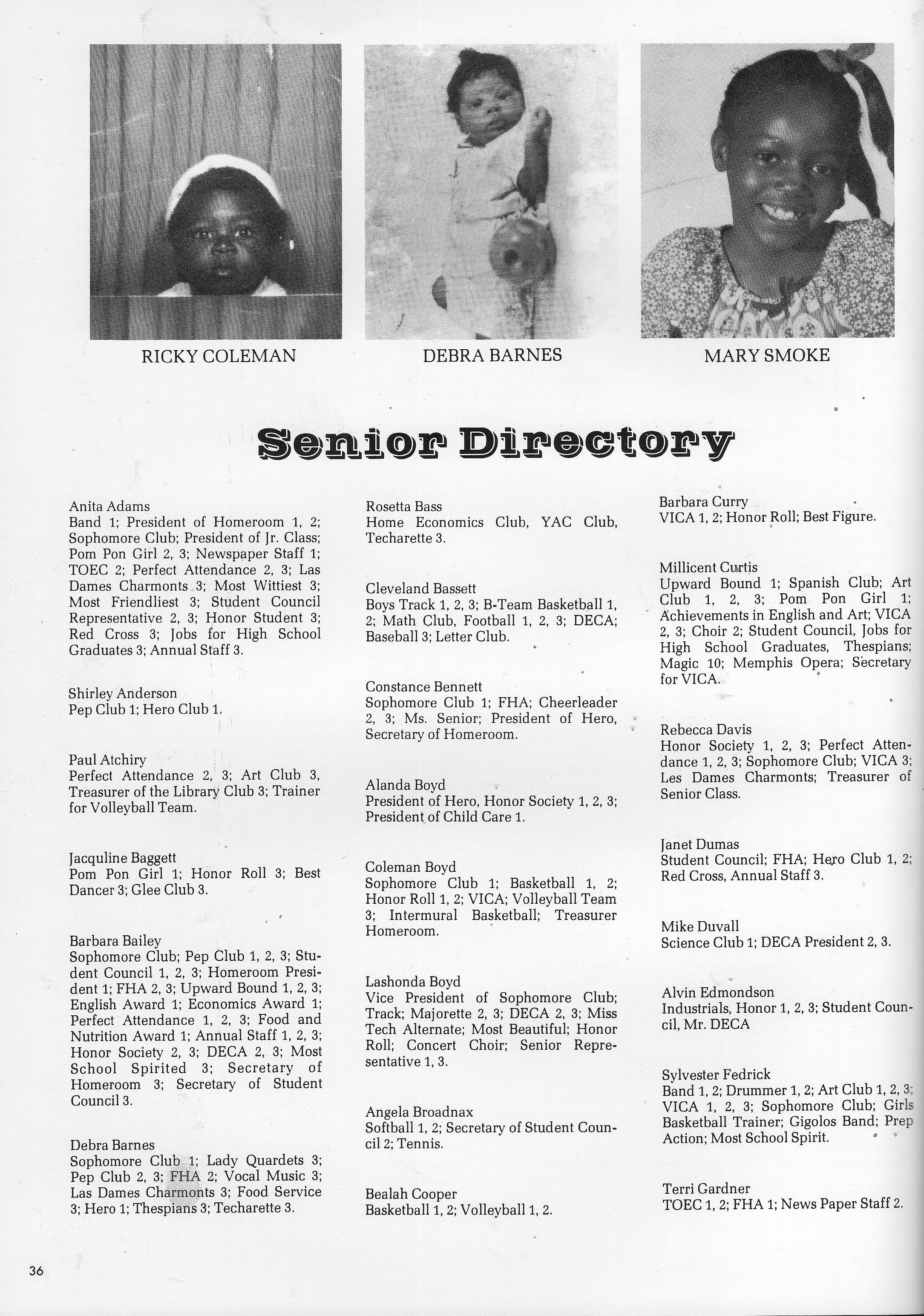 RICKY COLEMAN

DEBRA BARNES

MARY SMOKE

Senior Directory

Anita Adams
Band 1; President of Homeroom 1, 2; Sophomore Club; President of Jr. Class; Pom Pon Girl 2, 3; Newspaper Staff 1; TOEC 2; Perfect Attendance 2, 3; Las Dames Charmonts 3; Most Wittiest 3; Most Friendliest 3; Student Council Representative 2, 3; Honor Student 3; Red Cross 3; Jobs for High School Graduates 3; Annual Staff 3.

Shirley Anderson
Pep Club 1; Hero Club 1.

Paul Atchiry
Perfect Attendance 2, 3; Art Club 3, Treasurer of the Library Club 3; Trainer for Volleyball Team.

Jacquline Baggett
Pom Pon Girl 1; Honor Roll 3; Best Dancer 3; Glee Club 3.

Barbara Bailey
Sophomore Club; Pep Club 1, 2, 3; Student Council 1, 2, 3; Homeroom President 1; FHA 2, 3; Upward Bound 1, 2, 3; English Award 1; Economics Award 1; Perfect Attendance 1, 2, 3; Food and Nutrition Award 1; Annual Staff 1, 2, 3; Honor Society 2, 3; DECA 2, 3; Most School Spirited 3; Secretary of Homeroom 3; Secretary of Student Council 3.

Debra Barnes
Sophomore Club 1; Lady Quardets 3; Pep Club 2, 3; FHA 2; Vocal Music 3; Las Dames Charmonts 3; Food Service 3; Hero 1; Thespians 3; Techarette 3.

Rosetta Bass
Home Economics Club, YAC Club, Techarette 3.

Cleveland Bassett
Boys Track 1, 2, 3; B-Team Basketball 1, 2; Math Club, Football 1, 2, 3; DECA; Baseball 3; Letter Club.

Constance Bennett
Sophomore Club 1; FHA; Cheerleader 2, 3; Ms. Senior; President of Hero, Secretary of Homeroom.

Alanda Boyd
President of Hero, Honor Society 1, 2, 3; President of Child Care 1.

Coleman Boyd
Sophomore Club 1; Basketball 1, 2; Honor Roll 1, 2; VICA; Volleyball Team 3; Intermural Basketball; Treasurer Homeroom.

Lashonda Boyd
Vice President of Sophomore Club; Track; Majorette 2, 3; DECA 2, 3; Miss Tech Alternate; Most Beautiful; Honor Roll; Concert Choir; Senior Representative 1, 3.

Angela Broadnax
Softball 1, 2; Secretary of Student Council 2; Tennis.

Bealah Cooper
Basketball 1, 2; Volleyball 1, 2.

Barbara Curry
VICA 1, 2; Honor Roll; Best Figure.

Millicent Curtis
Upward Bound 1; Spanish Club; Art Club 1, 2, 3; Pom Pon Girl 1; Achievements in English and Art; VICA 2, 3; Choir 2; Student Council, Jobs for High School Graduates, Thespians; Magic 10; Memphis Opera; Secretary for VICA.

Rebecca Davis
Honor Society 1, 2, 3; Perfect Attendance 1, 2, 3; Sophomore Club; VICA 3; Les Dames Charmonts; Treasurer of Senior Class.

Janet Dumas
Student Council; FHA; Hero Club 1, 2; Red Cross, Annual Staff 3.

Mike Duvall
Science Club 1; DECA President 2, 3.

Alvin Edmondson
Industrials, Honor 1, 2, 3; Student Council, Mr. DECA

Sylvester Fedrick
Band 1, 2; Drummer 1, 2; Art Club 1, 2, 3; VICA 1, 2, 3; Sophomore Club; Girls Basketball Trainer; Gigolos Band; Prep Action; Most School Spirit.

Terri Gardner
TOEC 1, 2; FHA 1; News Paper Staff 2.

36